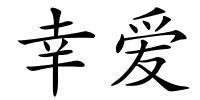 幸爱